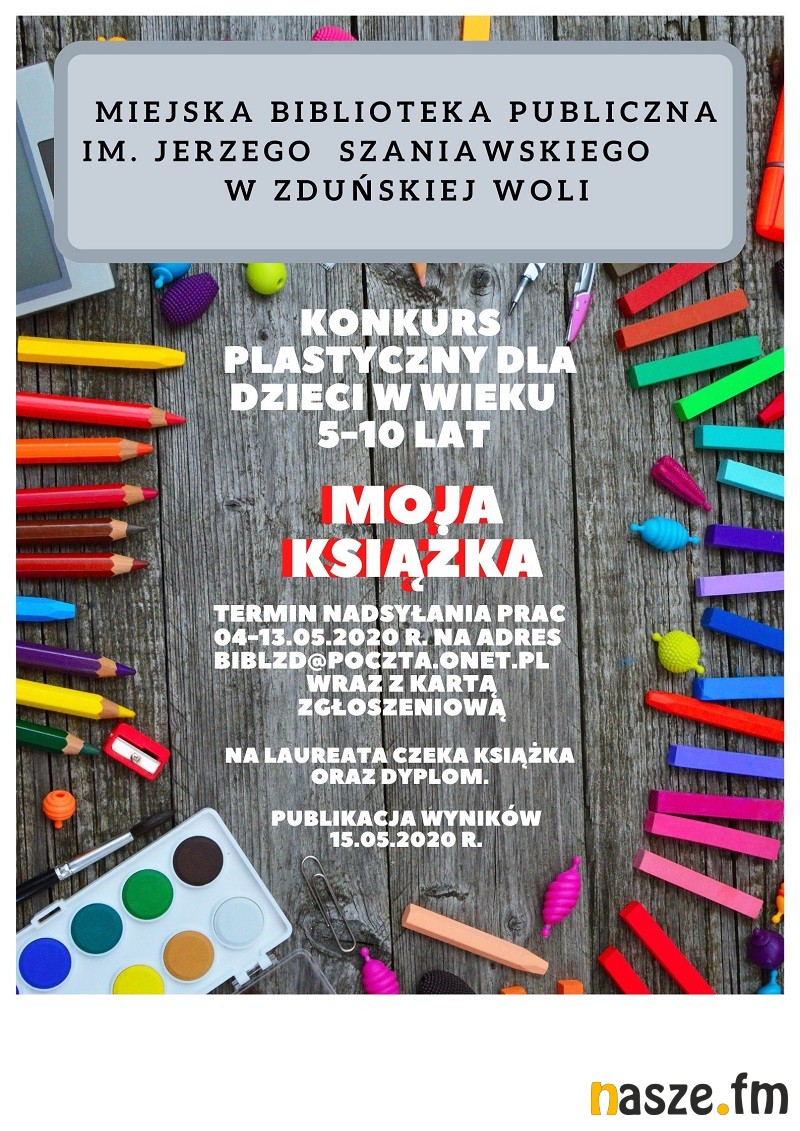 MIEJSKA BIBLIOTEKA PUBLICZNA
IM. JERZEGO SZANIAWSKIEGO
W ZDUŃSKIEJ WOLI

KONKURS
PLASTYCZNY DLA
DZIECI W WIEKU
5-10 LAT

MOJA
KSIĄŻKA

TERMIN NADSYŁANIA PRAC
04-13.05.2020 R. NA ADRES
BIBLZD@POCZTA.ONET.PL
WRAZ Z KARTĄ
ZGŁOSZENIOWĄ

NA LAUREATA CZEKA KSIĄŻKA
ORAZ DYPLOM.

PUBLIKACJA WYNIKÓW
15.05.2020 R.

nasze.fm